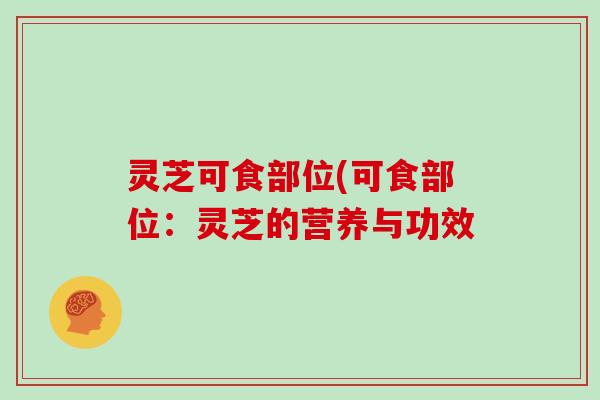 灵芝可食部位(可食部位：灵芝的营养与功效